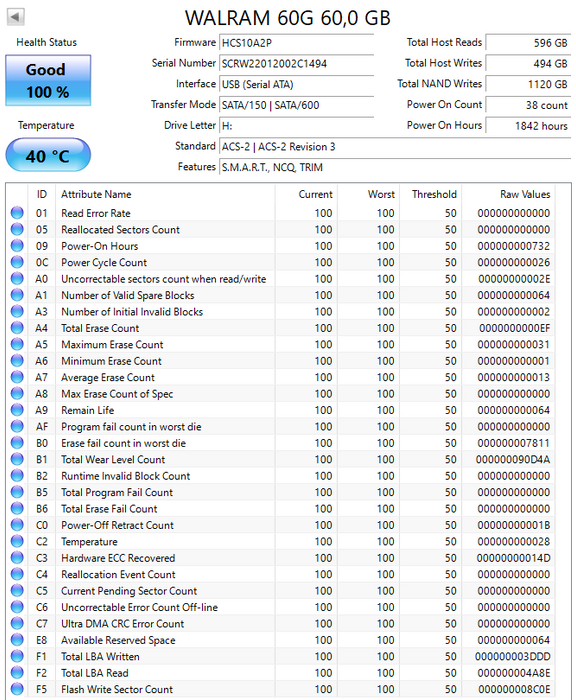 WALRAM 60G 60,0 GB

Health Status
Good
100 %

Temperature
40 °C

Firmware HCS10A2P
Serial Number SCRW22012002C1494
Interface USB (Serial ATA)
Transfer Mode SATA/150 | SATA/600
Drive Letter H:
Standard ACS-2 | ACS-2 Revision 3
Features S.M.A.R.T., NCQ, TRIM

Total Host Reads 596 GB
Total Host Writes 494 GB
Total NAND Writes 1120 GB
Power On Count 38 count
Power On Hours 1842 hours

| ID | Attribute Name | Current | Worst | Threshold | Raw Values |
|---|---|---|---|---|---|
| 01 | Read Error Rate | 100 | 100 | 50 | 000000000000 |
| 05 | Reallocated Sectors Count | 100 | 100 | 50 | 000000000000 |
| 09 | Power-On Hours | 100 | 100 | 50 | 000000000732 |
| 0C | Power Cycle Count | 100 | 100 | 50 | 000000000026 |
| A0 | Uncorrectable sectors count when read/write | 100 | 100 | 50 | 00000000002E |
| A1 | Number of Valid Spare Blocks | 100 | 100 | 50 | 000000000064 |
| A3 | Number of Initial Invalid Blocks | 100 | 100 | 50 | 000000000002 |
| A4 | Total Erase Count | 100 | 100 | 50 | 0000000000EF |
| A5 | Maximum Erase Count | 100 | 100 | 50 | 000000000031 |
| A6 | Minimum Erase Count | 100 | 100 | 50 | 000000000001 |
| A7 | Average Erase Count | 100 | 100 | 50 | 000000000013 |
| A8 | Max Erase Count of Spec | 100 | 100 | 50 | 000000000000 |
| A9 | Remain Life | 100 | 100 | 50 | 000000000064 |
| AF | Program fail count in worst die | 100 | 100 | 50 | 000000000000 |
| B0 | Erase fail count in worst die | 100 | 100 | 50 | 000000007811 |
| B1 | Total Wear Level Count | 100 | 100 | 50 | 000000090D4A |
| B2 | Runtime Invalid Block Count | 100 | 100 | 50 | 000000000000 |
| B5 | Total Program Fail Count | 100 | 100 | 50 | 000000000000 |
| B6 | Total Erase Fail Count | 100 | 100 | 50 | 000000000000 |
| C0 | Power-Off Retract Count | 100 | 100 | 50 | 00000000001B |
| C2 | Temperature | 100 | 100 | 50 | 000000000028 |
| C3 | Hardware ECC Recovered | 100 | 100 | 50 | 00000000014D |
| C4 | Reallocation Event Count | 100 | 100 | 50 | 000000000000 |
| C5 | Current Pending Sector Count | 100 | 100 | 50 | 000000000000 |
| C6 | Uncorrectable Error Count Off-line | 100 | 100 | 50 | 000000000000 |
| C7 | Ultra DMA CRC Error Count | 100 | 100 | 50 | 000000000000 |
| E8 | Available Reserved Space | 100 | 100 | 50 | 000000000064 |
| F1 | Total LBA Written | 100 | 100 | 50 | 000000003DDD |
| F2 | Total LBA Read | 100 | 100 | 50 | 000000004A8E |
| F5 | Flash Write Sector Count | 100 | 100 | 50 | 000000008C0E |